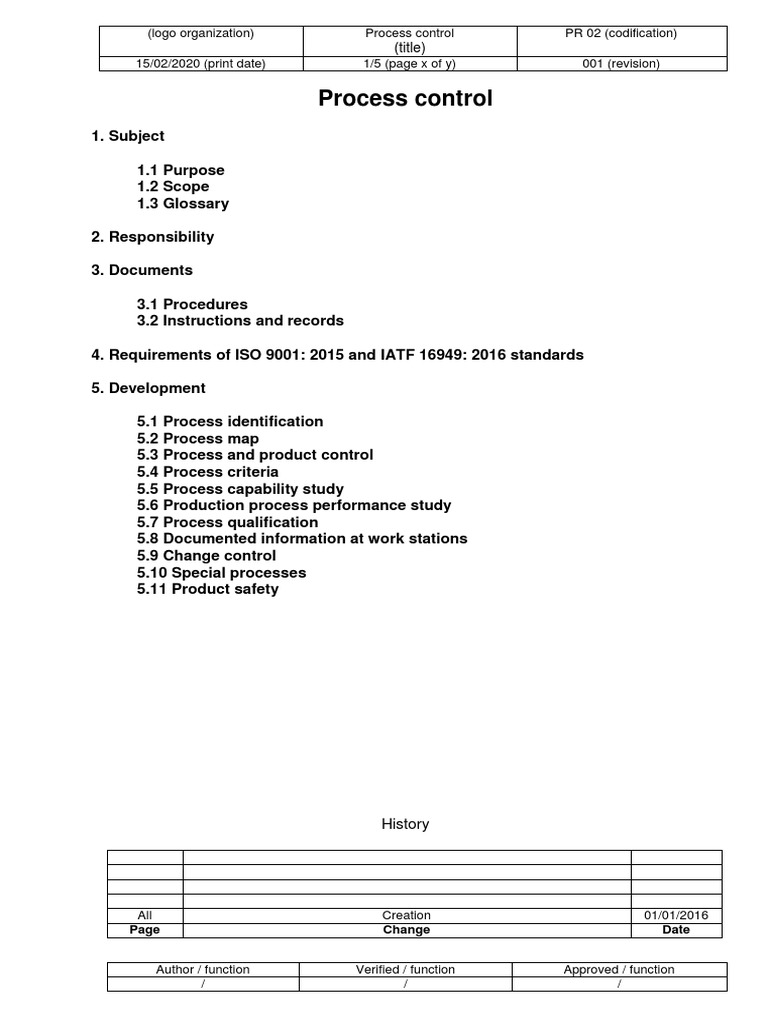 | (logo organization) | Process control (title) | PR 02 (codification) |
|---|---|---|
| 15/02/2020 (print date) | 1/5 (page x of y) | 001 (revision) |

Process control

1. Subject

1.1 Purpose
1.2 Scope
1.3 Glossary

2. Responsibility

3. Documents

3.1 Procedures
3.2 Instructions and records

4. Requirements of ISO 9001: 2015 and IATF 16949: 2016 standards

5. Development

5.1 Process identification
5.2 Process map
5.3 Process and product control
5.4 Process criteria
5.5 Process capability study
5.6 Production process performance study
5.7 Process qualification
5.8 Documented information at work stations
5.9 Change control
5.10 Special processes
5.11 Product safety

History

| | | |
|---|---|---|
| | | |
| | | |
| | | |
| All | Creation | 01/01/2016 |
| Page | Change | Date |

| Author / function | Verified / function | Approved / function |
|---|---|---|
| / | / | / |